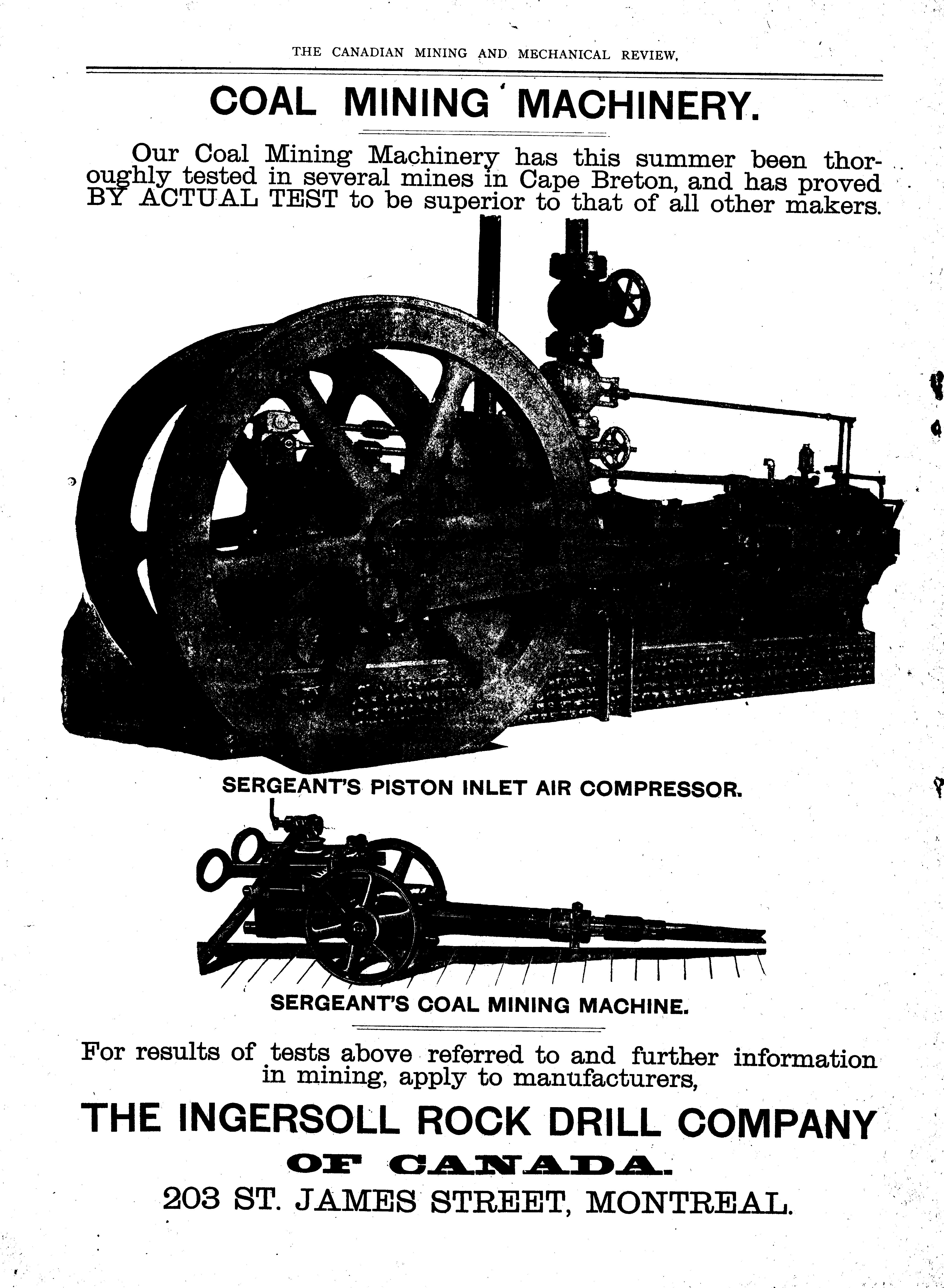 THE CANADIAN MINING AND MECHANICAL REVIEW.

COAL MINING MACHINERY.

Our Coal Mining Machinery has this summer been thoroughly tested in several mines in Cape Breton, and has proved BY ACTUAL TEST to be superior to that of all other makers.

SERGEANT'S PISTON INLET AIR COMPRESSOR.

SERGEANT'S COAL MINING MACHINE.

For results of tests above referred to and further information in mining, apply to manufacturers,

THE INGERSOLL ROCK DRILL COMPANY

OF CANADA.

203 ST. JAMES STREET, MONTREAL.